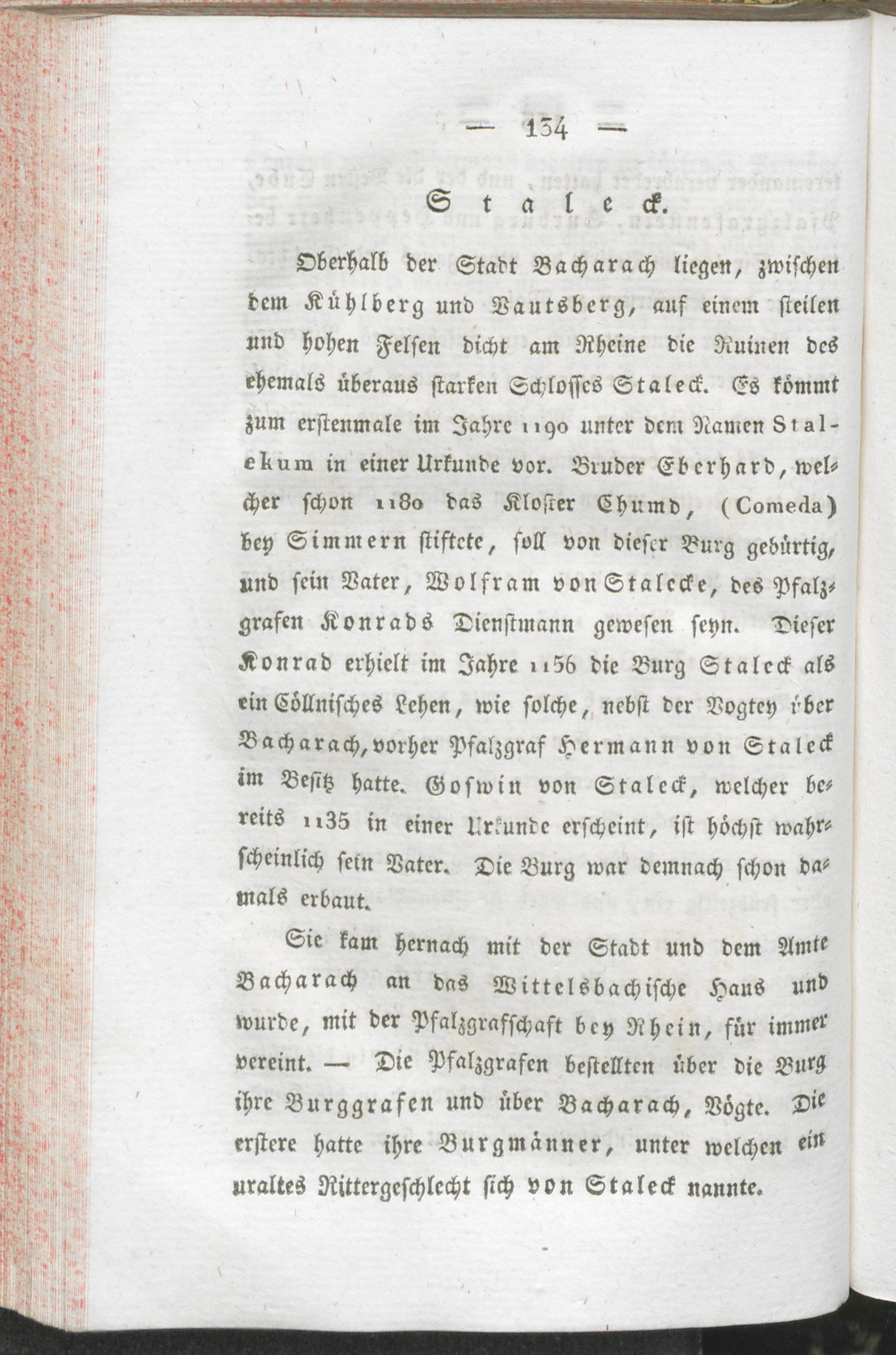 — 134 —

Staleck.

Oberhalb der Stadt Bacharach liegen, zwischen dem Kühlberg und Vautsberg, auf einem steilen und hohen Felsen dicht am Rheine die Ruinen des ehemals überaus starken Schlosses Staleck. Es kömmt zum erstenmale im Jahre 1190 unter dem Namen Stalekum in einer Urkunde vor. Bruder Eberhard, welcher schon 1180 das Kloster Chumd, (Comeda) bey Simmern stiftete, soll von dieser Burg gebürtig, und sein Vater, Wolfram von Stalecke, des Pfalzgrafen Konrads Dienstmann gewesen seyn. Dieser Konrad erhielt im Jahre 1156 die Burg Staleck als ein Cöllnisches Lehen, wie solche, nebst der Vogtey über Bacharach, vorher Pfalzgraf Hermann von Staleck im Besitz hatte. Goswin von Staleck, welcher bereits 1135 in einer Urkunde erscheint, ist höchst wahrscheinlich sein Vater. Die Burg war demnach schon damals erbaut.

Sie kam hernach mit der Stadt und dem Amte Bacharach an das Wittelsbachische Haus und wurde, mit der Pfalzgrafschaft bey Rhein, für immer vereint. — Die Pfalzgrafen bestellten über die Burg ihre Burggrafen und über Bacharach, Vögte. Die erstere hatte ihre Burgmänner, unter welchen ein uraltes Rittergeschlecht sich von Staleck nannte.